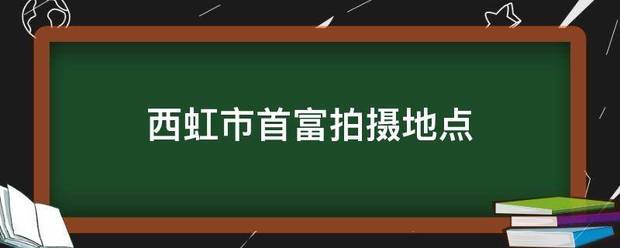 西虹市首富拍摄地点